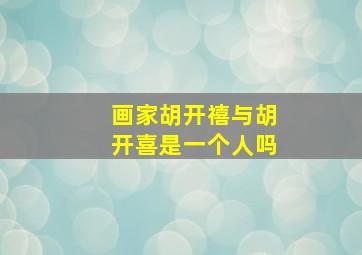 画家胡开禧与胡开喜是一个人吗